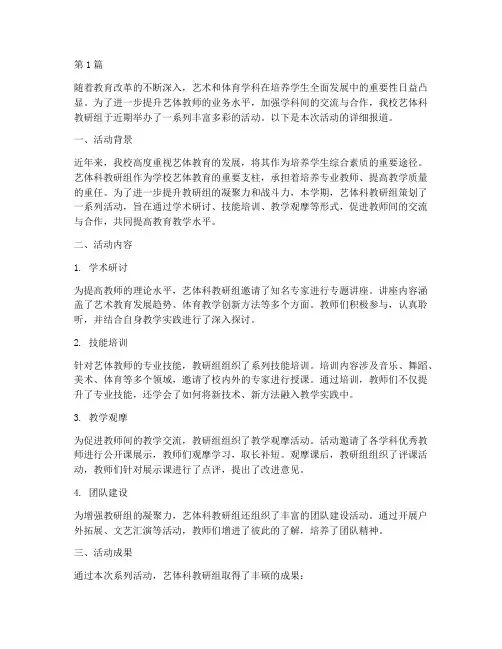 第1篇

随着教育改革的不断深入，艺术和体育学科在培养学生全面发展中的重要性日益凸显。为了进一步提升艺体教师的业务水平，加强学科间的交流与合作，我校艺体科教研组于近期举办了一系列丰富多彩的活动。以下是本次活动的详细报道。

一、活动背景

近年来，我校高度重视艺体教育的发展，将其作为培养学生综合素质的重要途径。艺体科教研组作为学校艺体教育的重要支柱，承担着培养专业教师、提高教学质量的重任。为了进一步提升教研组的凝聚力和战斗力，本学期，艺体科教研组策划了一系列活动，旨在通过学术研讨、技能培训、教学观摩等形式，促进教师间的交流与合作，共同提高教育教学水平。

二、活动内容

1. 学术研讨

为提高教师的理论水平，艺体科教研组邀请了知名专家进行专题讲座。讲座内容涵盖了艺术教育发展趋势、体育教学创新方法等多个方面。教师们积极参与，认真聆听，并结合自身教学实践进行了深入探讨。

2. 技能培训

针对艺体教师的专业技能，教研组组织了系列技能培训。培训内容涉及音乐、舞蹈、美术、体育等多个领域，邀请了校内外的专家进行授课。通过培训，教师们不仅提升了专业技能，还学会了如何将新技术、新方法融入教学实践中。

3. 教学观摩

为促进教师间的教学交流，教研组组织了教学观摩活动。活动邀请了各学科优秀教师进行公开课展示，教师们观摩学习，取长补短。观摩课后，教研组组织了评课活动，教师们针对展示课进行了点评，提出了改进意见。

4. 团队建设

为增强教研组的凝聚力，艺体科教研组还组织了丰富的团队建设活动。通过开展户外拓展、文艺汇演等活动，教师们增进了彼此的了解，培养了团队精神。

三、活动成果

通过本次系列活动，艺体科教研组取得了丰硕的成果：